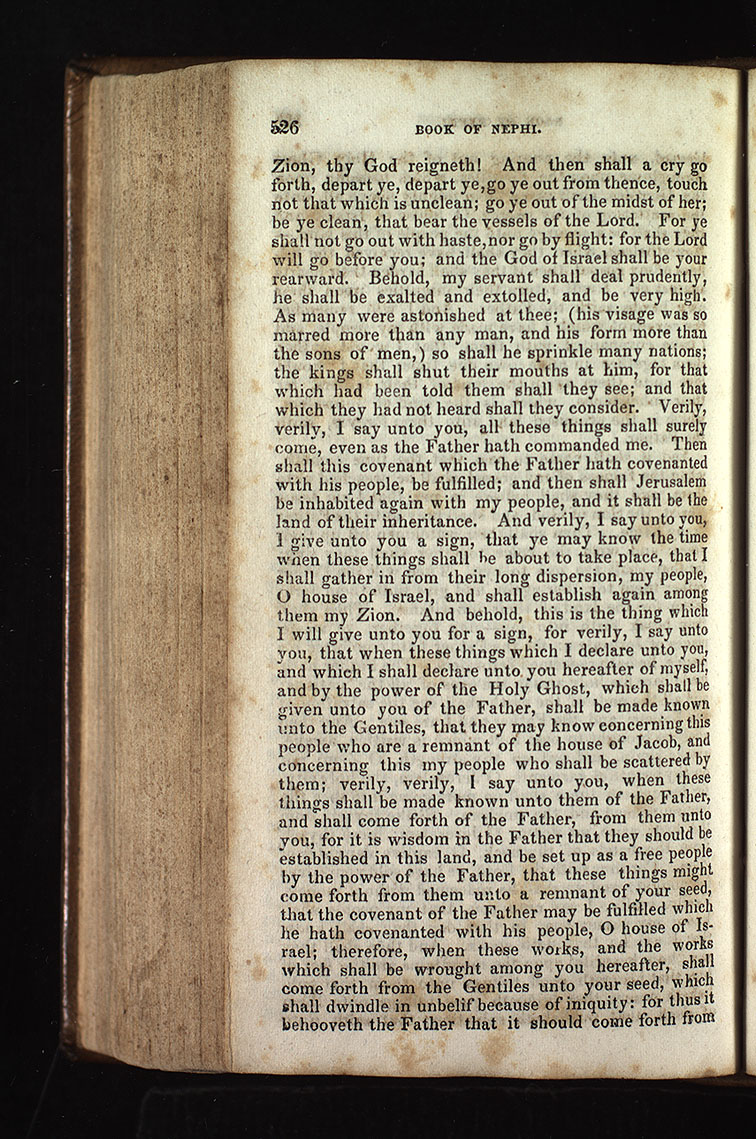 526 BOOK OF NEPHI.

Zion, thy God reigneth! And then shall a cry go forth, depart ye, depart ye, go ye out from thence, touch not that which is unclean; go ye out of the midst of her; be ye clean, that bear the vessels of the Lord. For ye shall not go out with haste, nor go by flight: for the Lord will go before you; and the God of Israel shall be your rearward. Behold, my servant shall deal prudently, he shall be exalted and extolled, and be very high. As many were astonished at thee; (his visage was so marred more than any man, and his form more than the sons of men,) so shall he sprinkle many nations; the kings shall shut their mouths at him, for that which had been told them shall they see; and that which they had not heard shall they consider. Verily, verily, I say unto you, all these things shall surely come, even as the Father hath commanded me. Then shall this covenant which the Father hath covenanted with his people, be fulfilled; and then shall Jerusalem be inhabited again with my people, and it shall be the land of their inheritance. And verily, I say unto you, I give unto you a sign, that ye may know the time when these things shall be about to take place, that I shall gather in from their long dispersion, my people, O house of Israel, and shall establish again among them my Zion. And behold, this is the thing which I will give unto you for a sign, for verily, I say unto you, that when these things which I declare unto you, and which I shall declare unto you hereafter of myself, and by the power of the Holy Ghost, which shall be given unto you of the Father, shall be made known unto the Gentiles, that they may know concerning this people who are a remnant of the house of Jacob, and concerning this my people who shall be scattered by them; verily, verily, I say unto you, when these things shall be made known unto them of the Father, and shall come forth of the Father, from them unto you, for it is wisdom in the Father that they should be established in this land, and be set up as a free people by the power of the Father, that these things might come forth from them unto a remnant of your seed, that the covenant of the Father may be fulfilled which he hath covenanted with his people, O house of Israel; therefore, when these works, and the works which shall be wrought among you hereafter, shall come forth from the Gentiles unto your seed, which shall dwindle in unbelif because of iniquity: for thus it behooveth the Father that it should come forth from